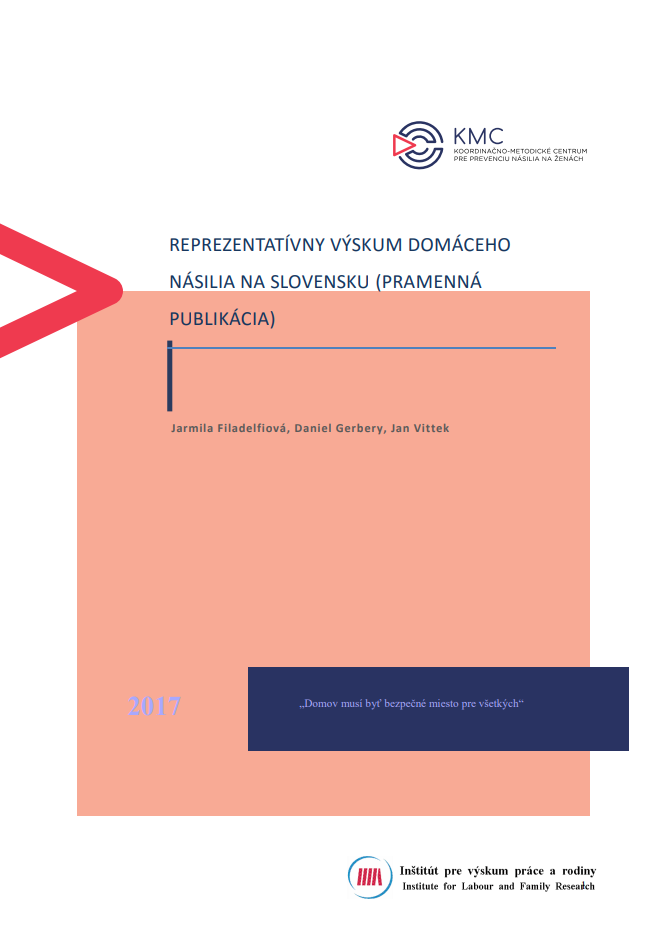 KMC
KOORDINAČNO-METODICKÉ CENTRUM
PRE PREVENCIU NÁSILIA NA ŽENÁCH

REPREZENTATÍVNY VÝSKUM DOMÁCEHO NÁSILIA NA SLOVENSKU (PRAMENNÁ PUBLIKÁCIA)

Jarmila Filadelfiová, Daniel Gerbery, Jan Vittek

2017

„Domov musí byť bezpečné miesto pre všetkých“

Inštitút pre výskum práce a rodiny
Institute for Labour and Family Research